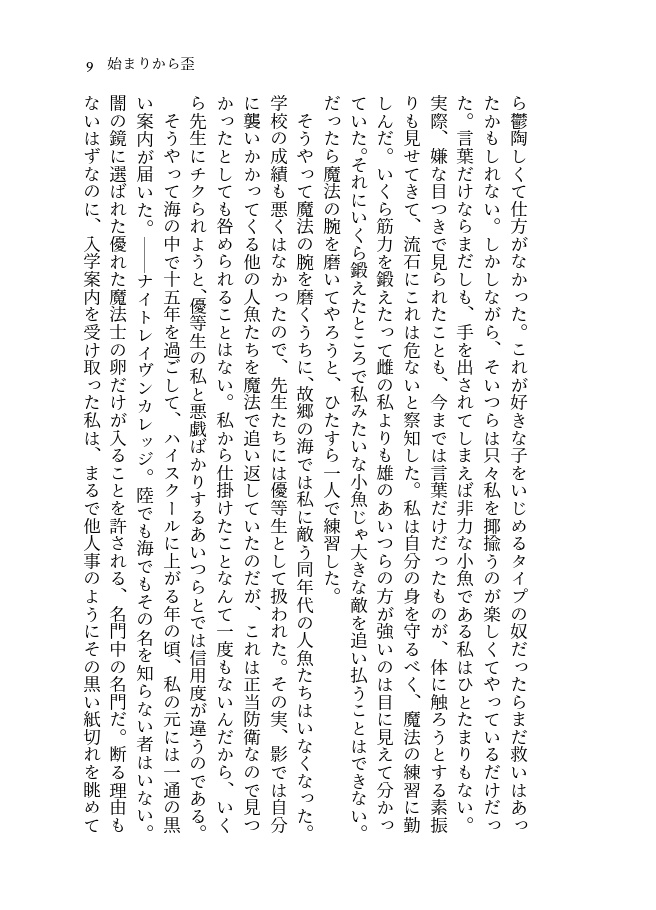 9　始まりから歪

ら鬱陶しくて仕方がなかった。これが好きな子をいじめるタイプの奴だったらまだ救いはあったかもしれない。しかしながら、そいつらは只々私を揶揄うのが楽しくてやっているだけだった。言葉だけならまだしも、手を出されてしまえば非力な小魚である私はひとたまりもない。実際、嫌な目つきで見られたことも、今までは言葉だけだったものが、体に触ろうとする素振りも見せてきて、流石にこれは危ないと察知した。私は自分の身を守るべく、魔法の練習に勤しんだ。いくら筋力を鍛えたって雌の私よりも雄のあいつらの方が強いのは目に見えて分かっていた。それにいくら鍛えたところで私みたいな小魚じゃ大きな敵を追い払うことはできない。だったら魔法の腕を磨いてやろうと、ひたすら一人で練習した。

そうやって魔法の腕を磨くうちに、故郷の海では私に敵う同年代の人魚たちはいなくなった。学校の成績も悪くはなかったので、先生たちには優等生として扱われた。その実、影では自分に襲いかかってくる他の人魚たちを魔法で追い返していたのだが、これは正当防衛なので見つかったとしても咎められることはない。私から仕掛けたことなんて一度もないんだから、いくら先生にチクられようと、優等生の私と悪戯ばかりするあいつらとでは信用度が違うのである。

そうやって海の中で十五年を過ごして、ハイスクールに上がる年の頃、私の元には一通の黒い案内が届いた。――ナイトレイヴンカレッジ。陸でも海でもその名を知らない者はいない。闇の鏡に選ばれた優れた魔法士の卵だけが入ることを許される、名門中の名門だ。断る理由もないはずなのに、入学案内を受け取った私は、まるで他人事のようにその黒い紙切れを眺めて